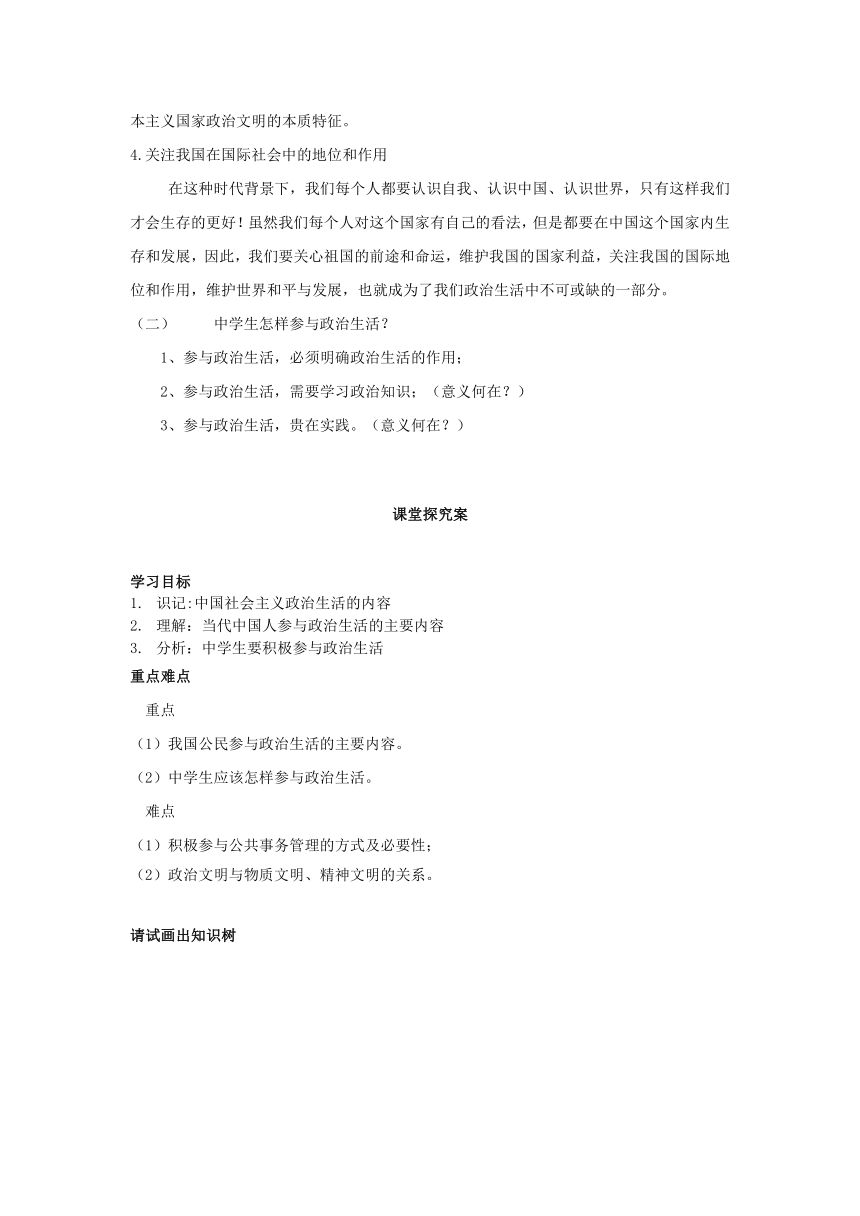 本主义国家政治文明的本质特征。

4.关注我国在国际社会中的地位和作用

在这种时代背景下，我们每个人都要认识自我、认识中国、认识世界，只有这样我们才会生存的更好！虽然我们每个人对这个国家有自己的看法，但是都要在中国这个国家内生存和发展，因此，我们要关心祖国的前途和命运，维护我国的国家利益，关注我国的国际地位和作用，维护世界和平与发展，也就成为了我们政治生活中不可或缺的一部分。

（二） 中学生怎样参与政治生活？

1、参与政治生活，必须明确政治生活的作用；

2、参与政治生活，需要学习政治知识；（意义何在？）

3、参与政治生活，贵在实践。（意义何在？）

课堂探究案

学习目标

1. 识记:中国社会主义政治生活的内容

2. 理解：当代中国人参与政治生活的主要内容

3. 分析：中学生要积极参与政治生活

重点难点

重点

（1）我国公民参与政治生活的主要内容。

（2）中学生应该怎样参与政治生活。

难点

（1）积极参与公共事务管理的方式及必要性；

（2）政治文明与物质文明、精神文明的关系。

请试画出知识树